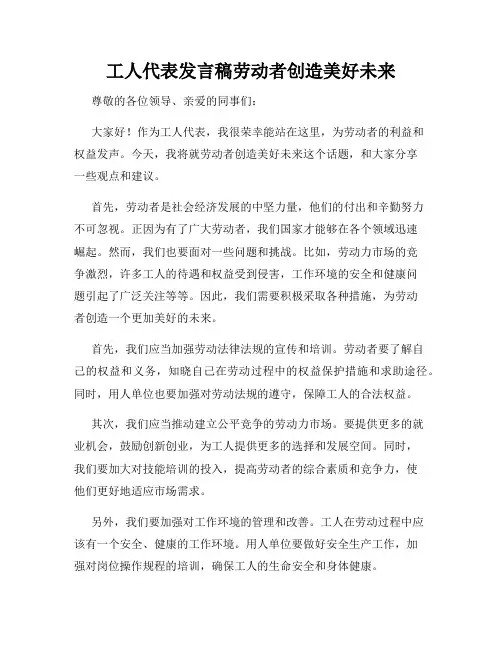 工人代表发言稿劳动者创造美好未来

尊敬的各位领导、亲爱的同事们：

大家好！作为工人代表，我很荣幸能站在这里，为劳动者的利益和权益发声。今天，我将就劳动者创造美好未来这个话题，和大家分享一些观点和建议。

首先，劳动者是社会经济发展的中坚力量，他们的付出和辛勤努力不可忽视。正因为有了广大劳动者，我们国家才能够在各个领域迅速崛起。然而，我们也要面对一些问题和挑战。比如，劳动力市场的竞争激烈，许多工人的待遇和权益受到侵害，工作环境的安全和健康问题引起了广泛关注等等。因此，我们需要积极采取各种措施，为劳动者创造一个更加美好的未来。

首先，我们应当加强劳动法律法规的宣传和培训。劳动者要了解自己的权益和义务，知晓自己在劳动过程中的权益保护措施和求助途径。同时，用人单位也要加强对劳动法规的遵守，保障工人的合法权益。

其次，我们应当推动建立公平竞争的劳动力市场。要提供更多的就业机会，鼓励创新创业，为工人提供更多的选择和发展空间。同时，我们要加大对技能培训的投入，提高劳动者的综合素质和竞争力，使他们更好地适应市场需求。

另外，我们要加强对工作环境的管理和改善。工人在劳动过程中应该有一个安全、健康的工作环境。用人单位要做好安全生产工作，加强对岗位操作规程的培训，确保工人的生命安全和身体健康。